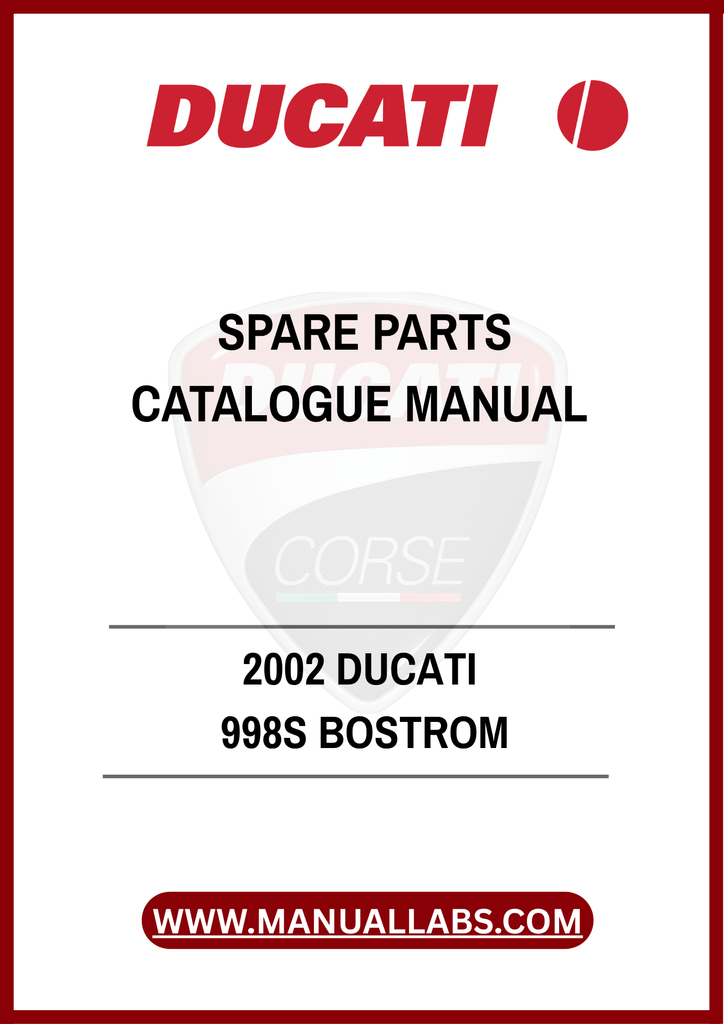 DUCATI

SPARE PARTS
CATALOGUE MANUAL

2002 DUCATI
998S BOSTROM

WWW.MANUALLABS.COM

DUCATI
CORSE